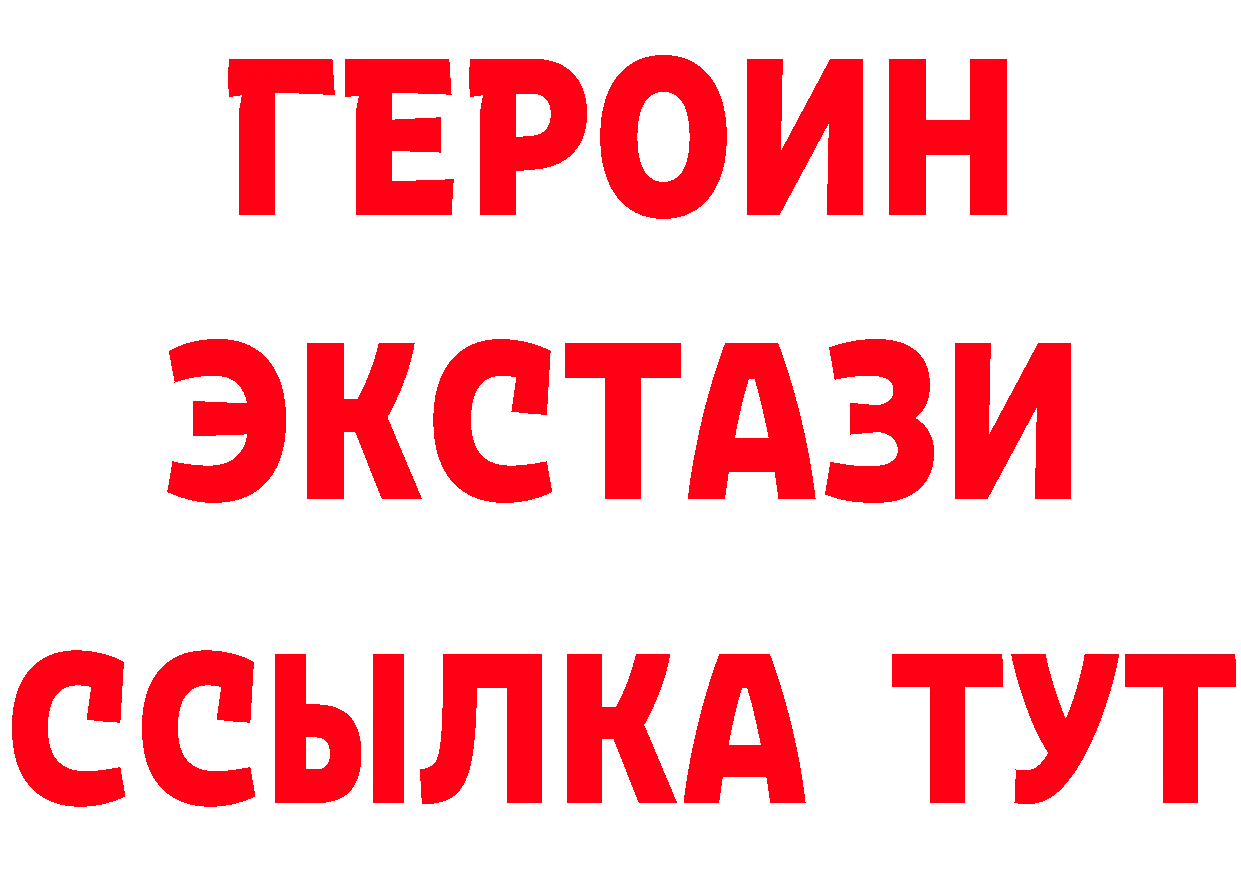 ГЕРОИН
ЭКСТАЗИ
ССЫЛКА ТУТ